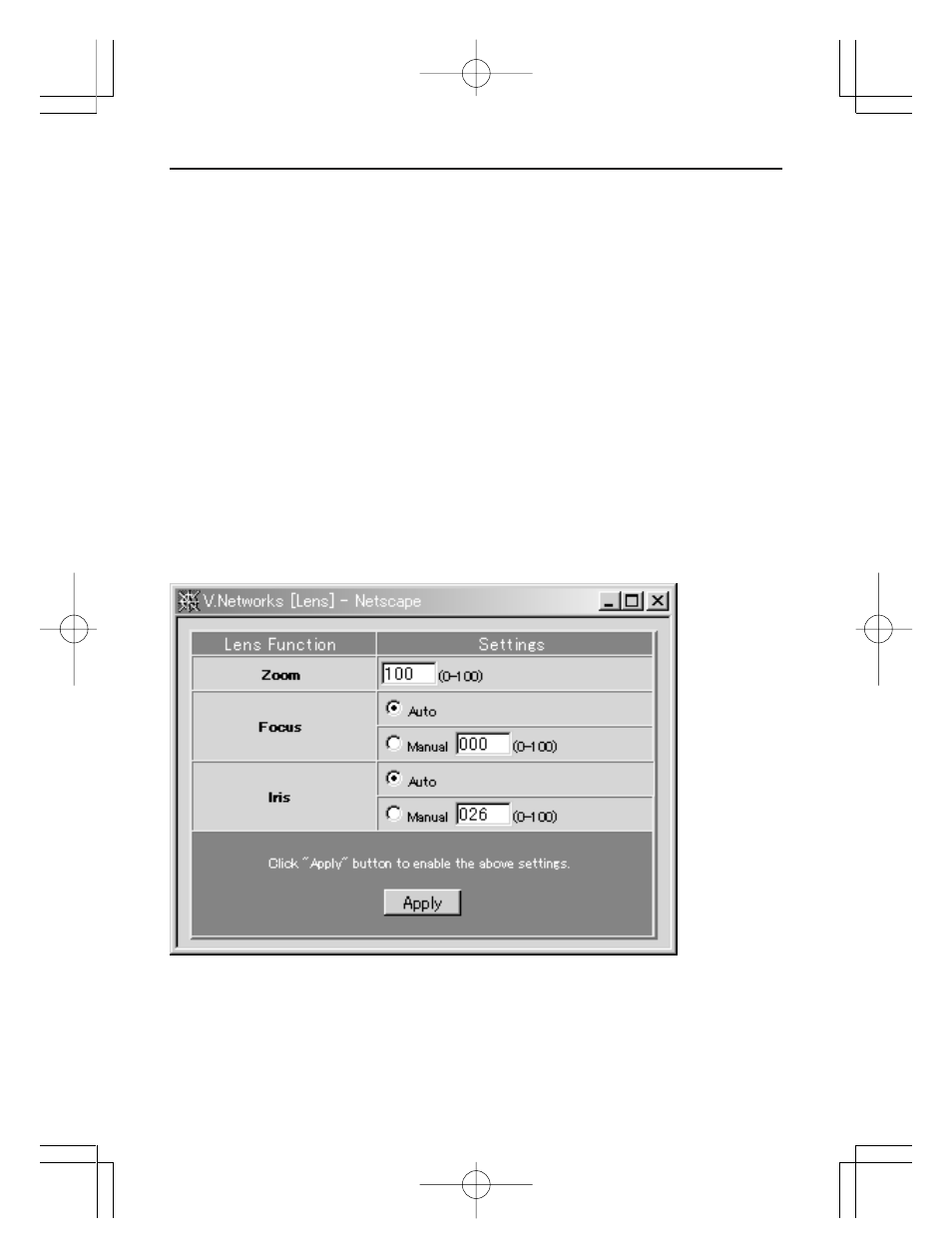 V.Networks [Lens] - Netscape

| Lens Function | Settings |
|---|---|
| Zoom | 100 (0-100) |
| Focus | Auto |
| | Manual 000 (0-100) |
| Iris | Auto |
| | Manual 026 (0-100) |

Click "Apply" button to enable the above settings.

Apply